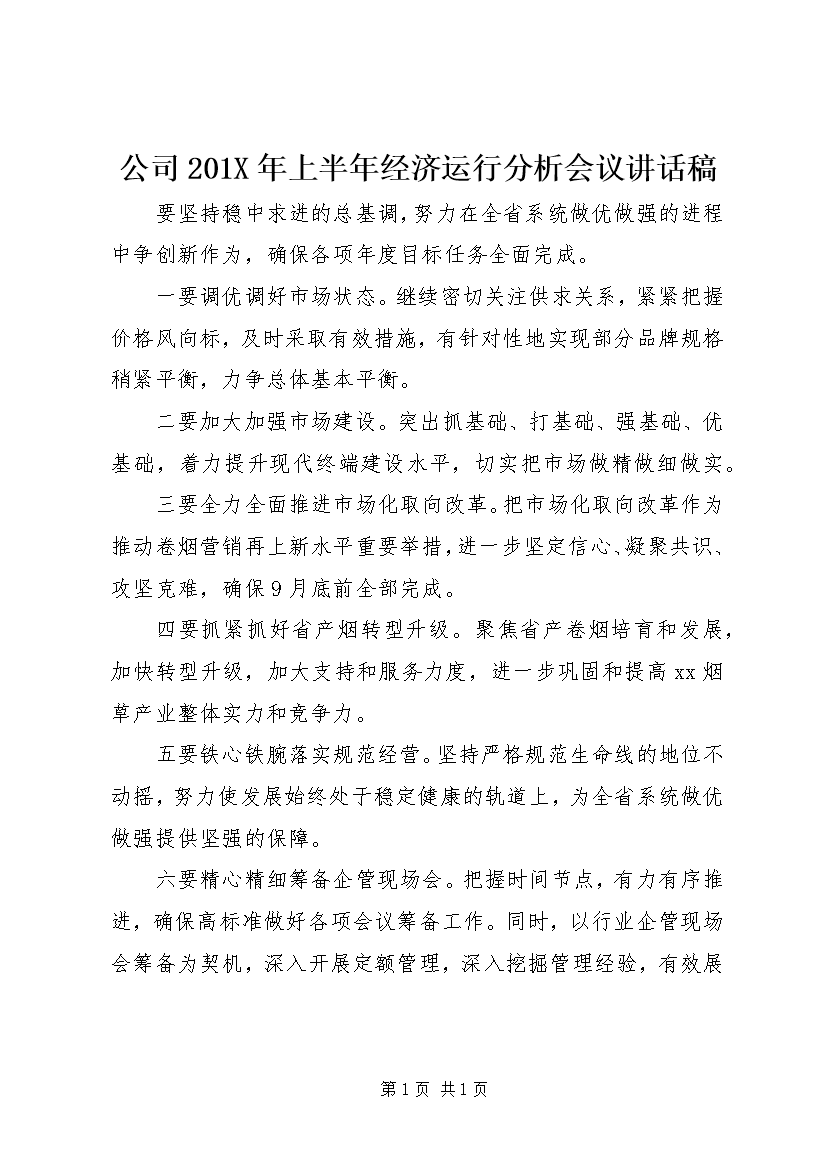 公司201X年上半年经济运行分析会议讲话稿

要坚持稳中求进的总基调，努力在全省系统做优做强的进程中争创新作为，确保各项年度目标任务全面完成。

一要调优调好市场状态。继续密切关注供求关系，紧紧把握价格风向标，及时采取有效措施，有针对性地实现部分品牌规格稍紧平衡，力争总体基本平衡。

二要加大加强市场建设。突出抓基础、打基础、强基础、优基础，着力提升现代终端建设水平，切实把市场做精做细做实。

三要全力全面推进市场化取向改革。把市场化取向改革作为推动卷烟营销再上新水平重要举措，进一步坚定信心、凝聚共识、攻坚克难，确保9月底前全部完成。

四要抓紧抓好省产烟转型升级。聚焦省产卷烟培育和发展，加快转型升级，加大支持和服务力度，进一步巩固和提高xx烟草产业整体实力和竞争力。

五要铁心铁腕落实规范经营。坚持严格规范生命线的地位不动摇，努力使发展始终处于稳定健康的轨道上，为全省系统做优做强提供坚强的保障。

六要精心精细筹备企管现场会。把握时间节点，有力有序推进，确保高标准做好各项会议筹备工作。同时，以行业企管现场会筹备为契机，深入开展定额管理，深入挖掘管理经验，有效展

第1页 共1页